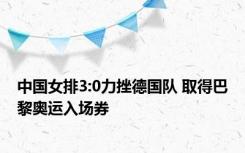 中国女排3:0力挫德国队 取得巴黎奥运入场券